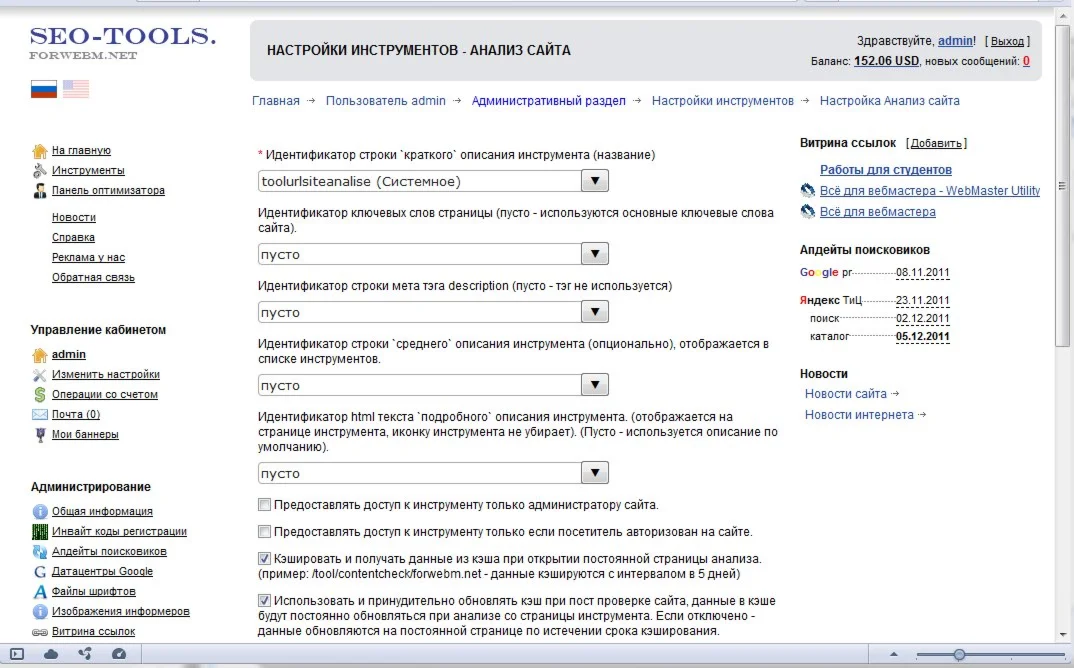 SEO-TOOLS.
FORWEBM.NET

НАСТРОЙКИ ИНСТРУМЕНТОВ - АНАЛИЗ САЙТА

Здравствуйте, admin! [ Выход ]
Баланс: 152.06 USD, новых сообщений: 0

Главная → Пользователь admin → Административный раздел → Настройки инструментов → Настройка Анализ сайта

На главную
Инструменты
Панель оптимизатора

Новости
Справка
Реклама у нас
Обратная связь

Управление кабинетом

admin
Изменить настройки
Операции со счетом
Почта (0)
Мои баннеры

Администрирование

Общая информация
Инвайт коды регистрации
Апдейты поисковиков
Датацентры Google
Файлы шрифтов
Изображения информеров
Витрина ссылок

* Идентификатор строки `краткого` описания инструмента (название)

toolurlsiteanalise (Системное)

Идентификатор ключевых слов страницы (пусто - используются основные ключевые слова сайта).

пусто

Идентификатор строки мета тэга description (пусто - тэг не используется)

пусто

Идентификатор строки `среднего` описания инструмента (опционально), отображается в списке инструментов.

пусто

Идентификатор html текста `подробного` описания инструмента. (отображается на странице инструмента, иконку инструмента не убирает). (Пусто - используется описание по умолчанию).

пусто

Предоставлять доступ к инструменту только администратору сайта.

Предоставлять доступ к инструменту только если посетитель авторизован на сайте.

Кэшировать и получать данные из кэша при открытии постоянной страницы анализа. (пример: /tool/contentcheck/forwebm.net - данные кэшируются с интервалом в 5 дней)

Использовать и принудительно обновлять кэш при пост проверке сайта, данные в кэше будут постоянно обновляться при анализе со страницы инструмента. Если отключено - данные обновляются на постоянной странице по истечении срока кэширования.

Витрина ссылок [Добавить]

Работы для студентов
Всё для вебмастера - WebMaster Utility
Всё для вебмастера

Апдейты поисковиков

Google pr 08.11.2011

Яндекс ТиЦ 23.11.2011
поиск 02.12.2011
каталог 05.12.2011

Новости

Новости сайта →
Новости интернета →